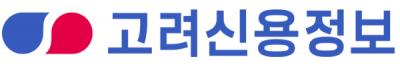 고려신용정보